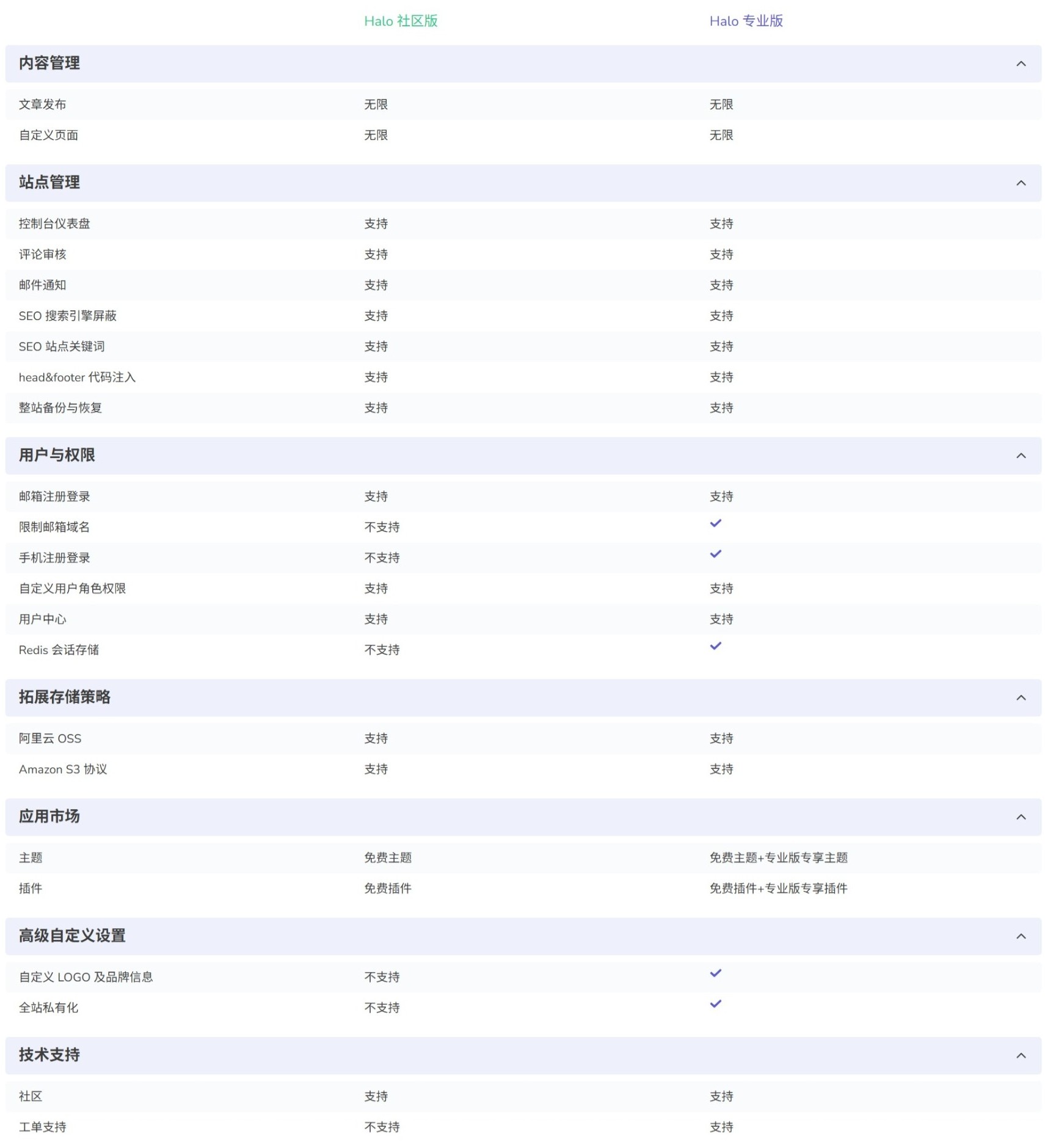 | | Halo 社区版 | Halo 专业版 |
|---|---|---|
| **内容管理** | | |
| 文章发布 | 无限 | 无限 |
| 自定义页面 | 无限 | 无限 |
| **站点管理** | | |
| 控制台仪表盘 | 支持 | 支持 |
| 评论审核 | 支持 | 支持 |
| 邮件通知 | 支持 | 支持 |
| SEO 搜索引擎屏蔽 | 支持 | 支持 |
| SEO 站点关键词 | 支持 | 支持 |
| head&footer 代码注入 | 支持 | 支持 |
| 整站备份与恢复 | 支持 | 支持 |
| **用户与权限** | | |
| 邮箱注册登录 | 支持 | 支持 |
| 限制邮箱域名 | 不支持 | ✓ |
| 手机注册登录 | 不支持 | ✓ |
| 自定义用户角色权限 | 支持 | 支持 |
| 用户中心 | 支持 | 支持 |
| Redis 会话存储 | 不支持 | ✓ |
| **拓展存储策略** | | |
| 阿里云 OSS | 支持 | 支持 |
| Amazon S3 协议 | 支持 | 支持 |
| **应用市场** | | |
| 主题 | 免费主题 | 免费主题+专业版专享主题 |
| 插件 | 免费插件 | 免费插件+专业版专享插件 |
| **高级自定义设置** | | |
| 自定义 LOGO 及品牌信息 | 不支持 | ✓ |
| 全站私有化 | 不支持 | ✓ |
| **技术支持** | | |
| 社区 | 支持 | 支持 |
| 工单支持 | 不支持 | 支持 |